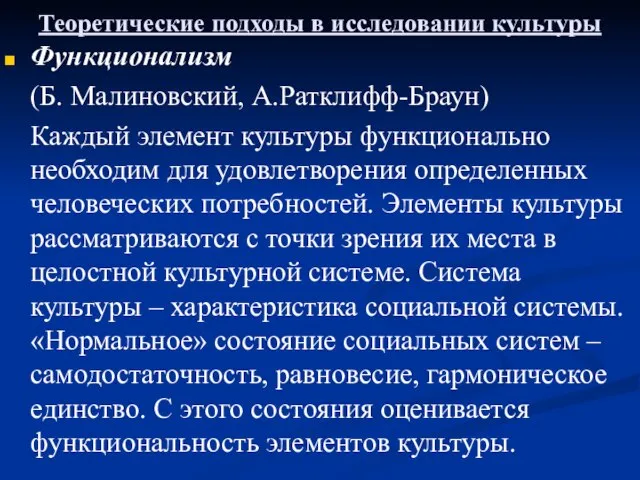 Теоретические подходы в исследовании культуры

Функционализм

(Б. Малиновский, А.Ратклифф-Браун)

Каждый элемент культуры функционально необходим для удовлетворения определенных человеческих потребностей. Элементы культуры рассматриваются с точки зрения их места в целостной культурной системе. Система культуры – характеристика социальной системы. «Нормальное» состояние социальных систем – самодостаточность, равновесие, гармоническое единство. С этого состояния оценивается функциональность элементов культуры.